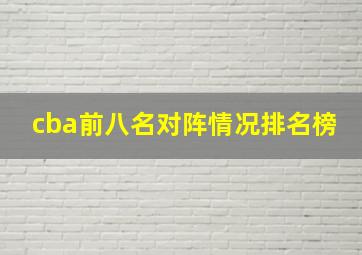 cba前八名对阵情况排名榜